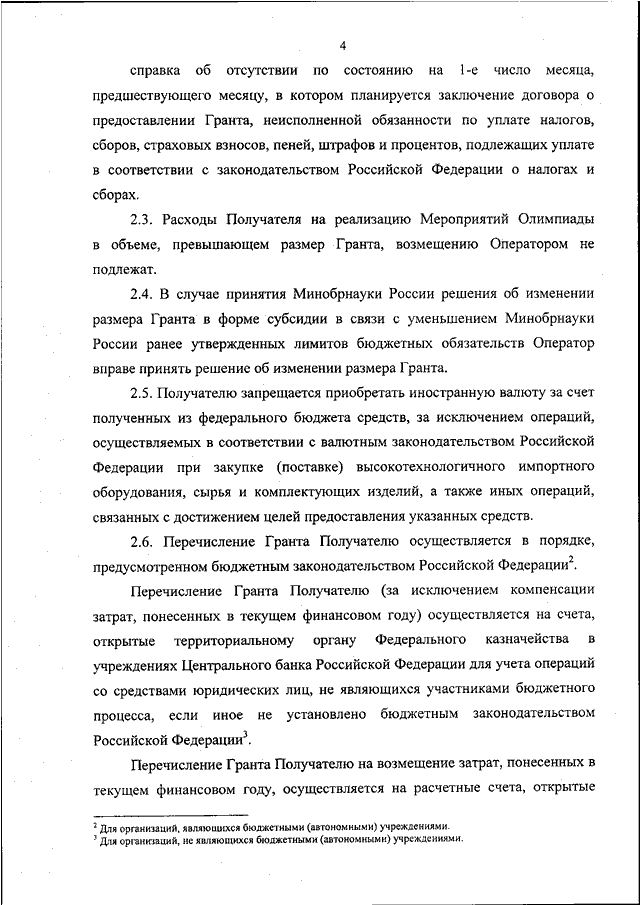 4

справка об отсутствии по состоянию на 1-е число месяца, предшествующего месяцу, в котором планируется заключение договора о предоставлении Гранта, неисполненной обязанности по уплате налогов, сборов, страховых взносов, пеней, штрафов и процентов, подлежащих уплате в соответствии с законодательством Российской Федерации о налогах и сборах.

2.3. Расходы Получателя на реализацию Мероприятий Олимпиады в объеме, превышающем размер Гранта, возмещению Оператором не подлежат.

2.4. В случае принятия Минобрнауки России решения об изменении размера Гранта в форме субсидии в связи с уменьшением Минобрнауки России ранее утвержденных лимитов бюджетных обязательств Оператор вправе принять решение об изменении размера Гранта.

2.5. Получателю запрещается приобретать иностранную валюту за счет полученных из федерального бюджета средств, за исключением операций, осуществляемых в соответствии с валютным законодательством Российской Федерации при закупке (поставке) высокотехнологичного импортного оборудования, сырья и комплектующих изделий, а также иных операций, связанных с достижением целей предоставления указанных средств.

2.6. Перечисление Гранта Получателю осуществляется в порядке, предусмотренном бюджетным законодательством Российской Федерации$^2$.

Перечисление Гранта Получателю (за исключением компенсации затрат, понесенных в текущем финансовом году) осуществляется на счета, открытые территориальному органу Федерального казначейства в учреждениях Центрального банка Российской Федерации для учета операций со средствами юридических лиц, не являющихся участниками бюджетного процесса, если иное не установлено бюджетным законодательством Российской Федерации$^3$.

Перечисление Гранта Получателю на возмещение затрат, понесенных в текущем финансовом году, осуществляется на расчетные счета, открытые

$^2$ Для организаций, являющихся бюджетными (автономными) учреждениями.
$^3$ Для организаций, не являющихся бюджетными (автономными) учреждениями.